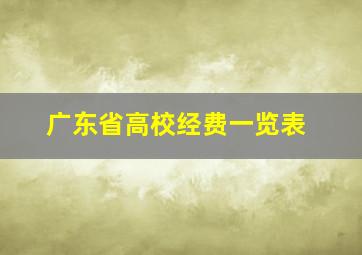 广东省高校经费一览表